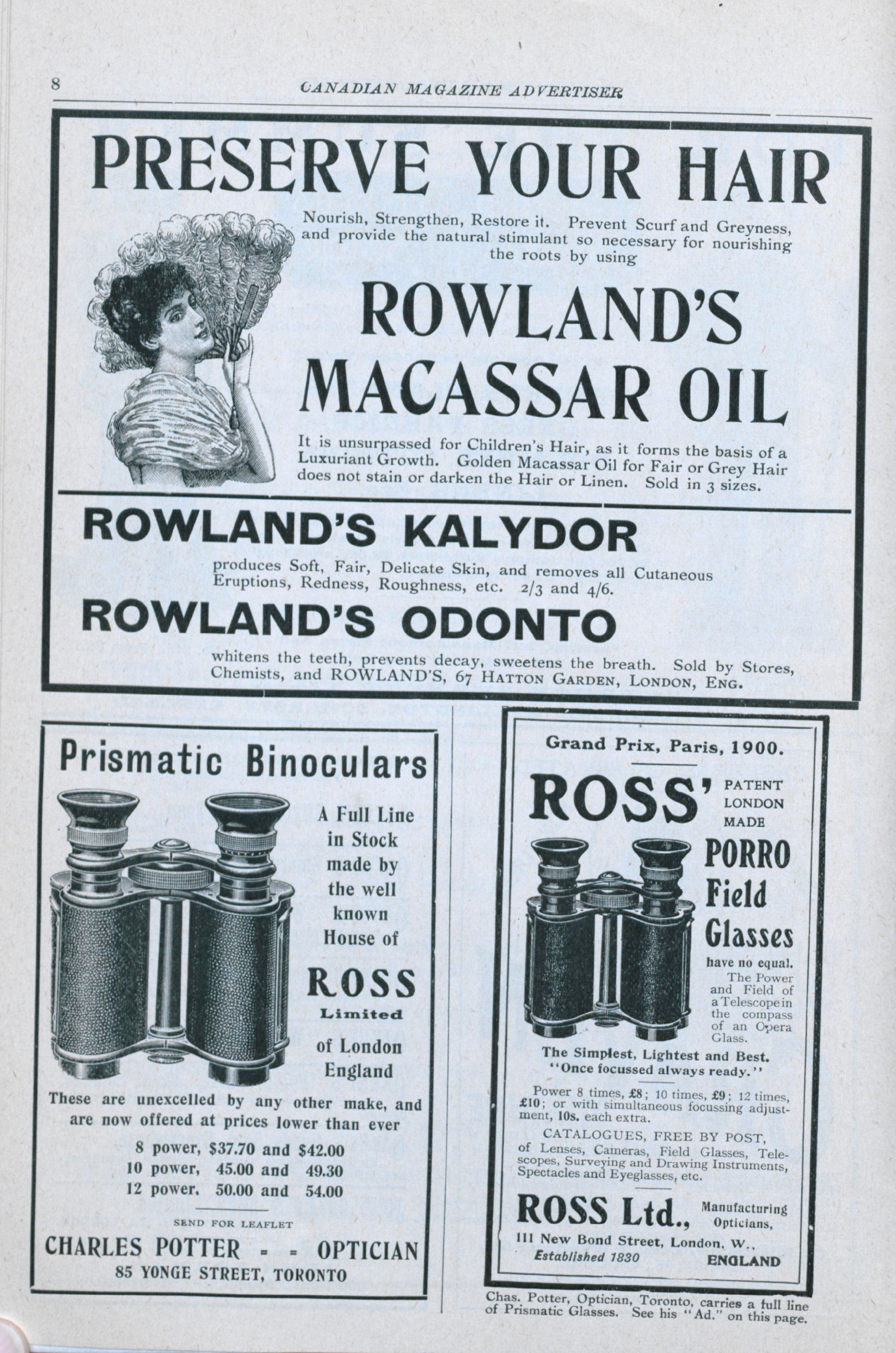 8 CANADIAN MAGAZINE ADVERTISER

PRESERVE YOUR HAIR

Nourish, Strengthen, Restore it. Prevent Scurf and Greyness, and provide the natural stimulant so necessary for nourishing the roots by using

ROWLAND'S MACASSAR OIL

It is unsurpassed for Children's Hair, as it forms the basis of a Luxuriant Growth. Golden Macassar Oil for Fair or Grey Hair does not stain or darken the Hair or Linen. Sold in 3 sizes.

ROWLAND'S KALYDOR

produces Soft, Fair, Delicate Skin, and removes all Cutaneous Eruptions, Redness, Roughness, etc. 2/3 and 4/6.

ROWLAND'S ODONTO

whitens the teeth, prevents decay, sweetens the breath. Sold by Stores, Chemists, and ROWLAND'S, 67 HATTON GARDEN, LONDON, ENG.

Prismatic Binoculars

A Full Line in Stock made by the well known House of

ROSS Limited

of London England

These are unexcelled by any other make, and are now offered at prices lower than ever

8 power, $37.70 and $42.00
10 power, 45.00 and 49.30
12 power, 50.00 and 54.00

SEND FOR LEAFLET

CHARLES POTTER - - OPTICIAN
85 YONGE STREET, TORONTO

Grand Prix, Paris, 1900.

ROSS' PATENT LONDON MADE

PORRO Field Glasses

have no equal.
The Power and Field of a Telescope in the compass of an Opera Glass.

The Simplest, Lightest and Best.
"Once focussed always ready."

Power 8 times, £8; 10 times, £9; 12 times, £10; or with simultaneous focussing adjustment, 10s. each extra.

CATALOGUES, FREE BY POST, of Lenses, Cameras, Field Glasses, Telescopes, Surveying and Drawing Instruments, Spectacles and Eyeglasses, etc.

ROSS Ltd., Manufacturing Opticians,
111 New Bond Street, London, W.,
Established 1830 ENGLAND

Chas. Potter, Optician, Toronto, carries a full line of Prismatic Glasses. See his "Ad." on this page.